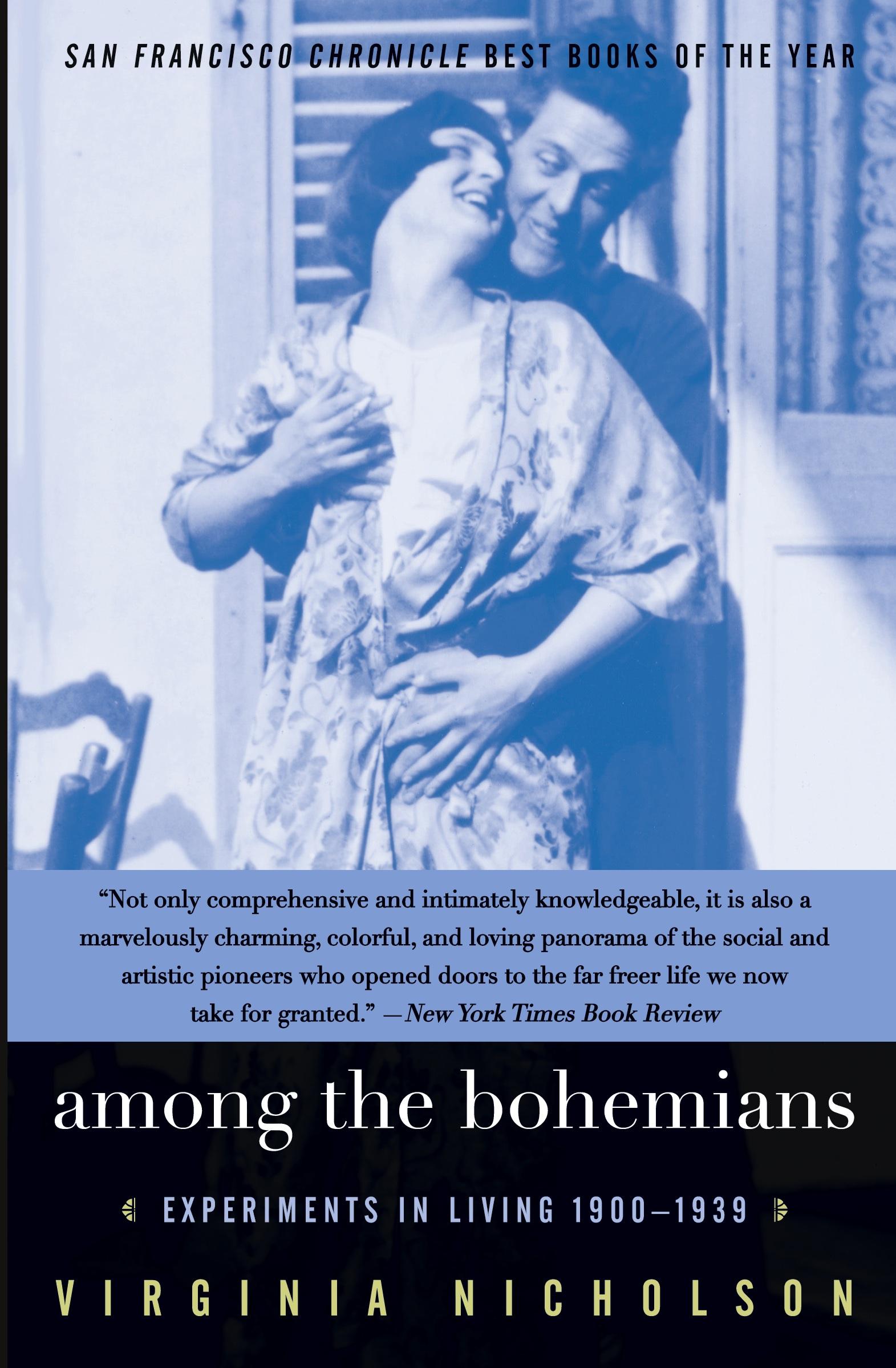 SAN FRANCISCO CHRONICLE BEST BOOKS OF THE YEAR

"Not only comprehensive and intimately knowledgeable, it is also a marvelously charming, colorful, and loving panorama of the social and artistic pioneers who opened doors to the far freer life we now take for granted." —New York Times Book Review

among the bohemians

EXPERIMENTS IN LIVING 1900–1939

VIRGINIA NICHOLSON